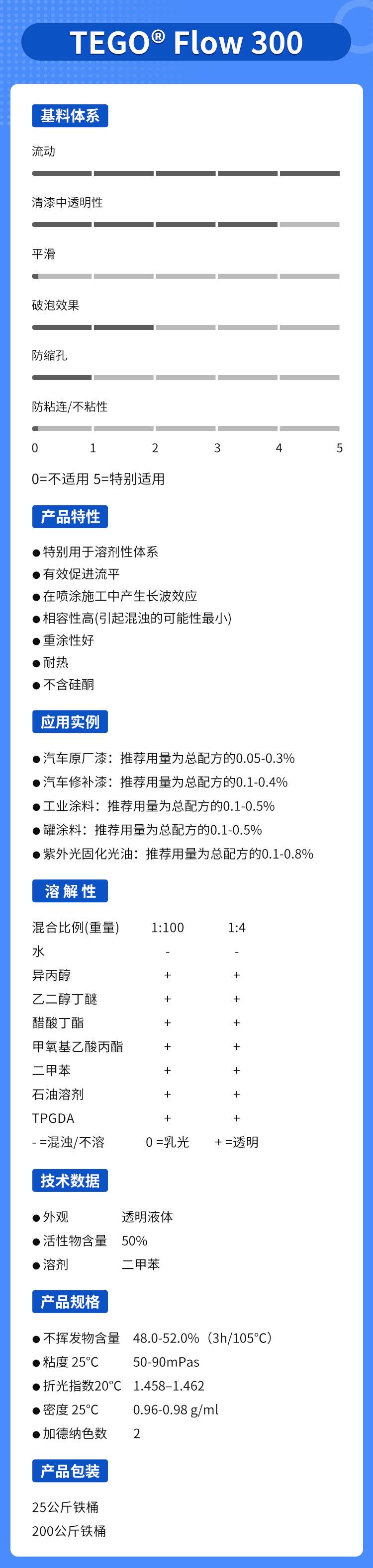 TEGO® Flow 300

基料体系

流动

清漆中透明性

平滑

破泡效果

防缩孔

防粘连/不粘性

0 1 2 3 4 5

0=不适用 5=特别适用

产品特性

●特别用于溶剂性体系
●有效促进流平
●在喷涂施工中产生长波效应
●相容性高(引起混浊的可能性最小)
●重涂性好
●耐热
●不含硅酮

应用实例

●汽车原厂漆：推荐用量为总配方的0.05-0.3%
●汽车修补漆：推荐用量为总配方的0.1-0.4%
●工业涂料：推荐用量为总配方的0.1-0.5%
●罐涂料：推荐用量为总配方的0.1-0.5%
●紫外光固化光油：推荐用量为总配方的0.1-0.8%

溶解性

| 混合比例(重量) | 1:100 | 1:4 |
|---|---|---|
| 水 | - | - |
| 异丙醇 | + | + |
| 乙二醇丁醚 | + | + |
| 醋酸丁酯 | + | + |
| 甲氧基乙酸丙酯 | + | + |
| 二甲苯 | + | + |
| 石油溶剂 | + | + |
| TPGDA | + | + |

- =混浊/不溶 0 =乳光 + =透明

技术数据

●外观 透明液体
●活性物含量 50%
●溶剂 二甲苯

产品规格

●不挥发物含量 48.0-52.0%（3h/105°C）
●粘度 25°C 50-90mPas
●折光指数20°C 1.458–1.462
●密度 25°C 0.96-0.98 g/ml
●加德纳色数 2

产品包装

25公斤铁桶
200公斤铁桶